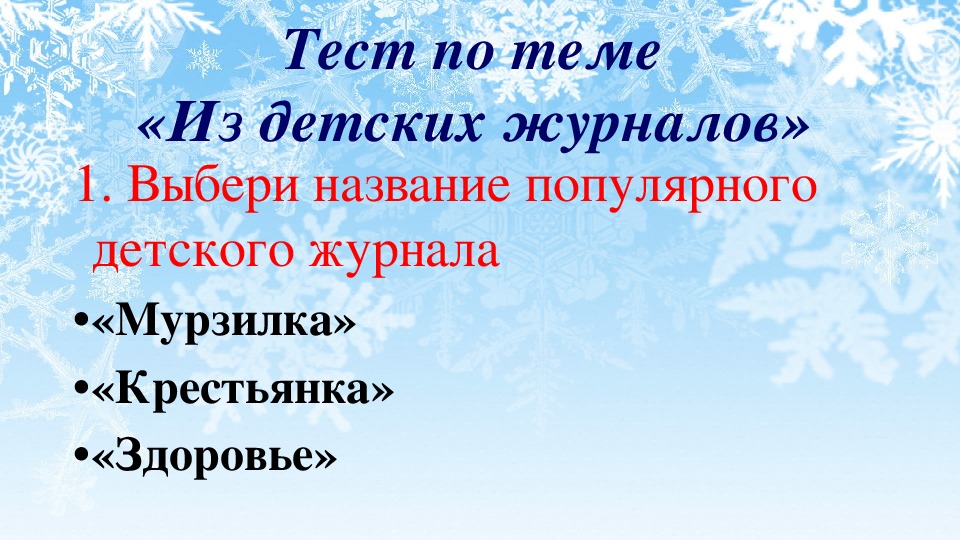 Тест по теме
«Из детских журналов»

1. Выбери название популярного детского журнала

•«Мурзилка»
•«Крестьянка»
•«Здоровье»